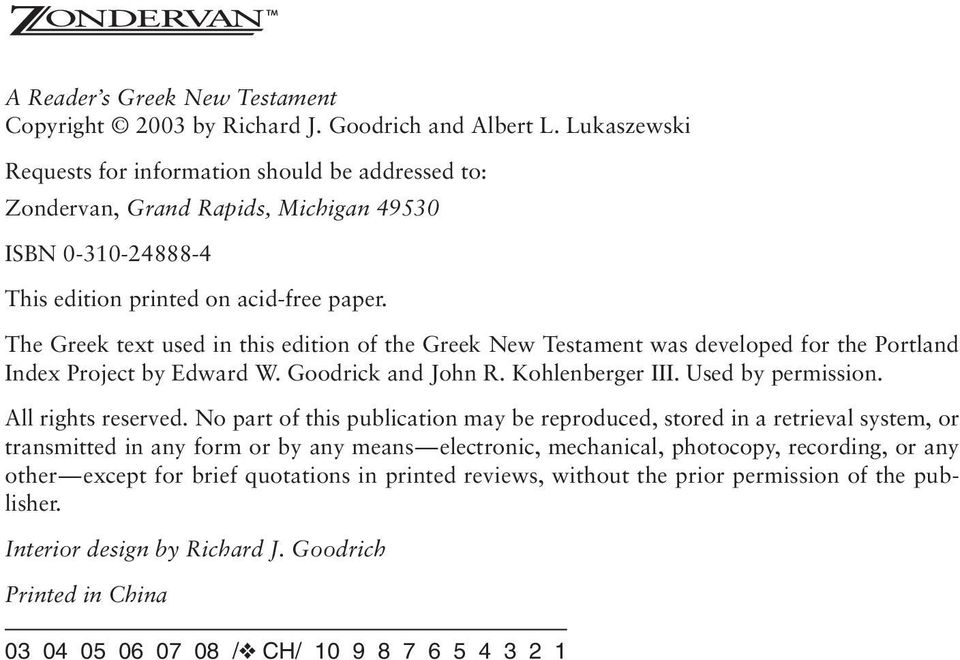 ZONDERVAN™

A Reader's Greek New Testament
Copyright © 2003 by Richard J. Goodrich and Albert L. Lukaszewski

Requests for information should be addressed to:

Zondervan, Grand Rapids, Michigan 49530

ISBN 0-310-24888-4

This edition printed on acid-free paper.

The Greek text used in this edition of the Greek New Testament was developed for the Portland Index Project by Edward W. Goodrick and John R. Kohlenberger III. Used by permission.

All rights reserved. No part of this publication may be reproduced, stored in a retrieval system, or transmitted in any form or by any means—electronic, mechanical, photocopy, recording, or any other—except for brief quotations in printed reviews, without the prior permission of the publisher.

Interior design by Richard J. Goodrich

Printed in China

03 04 05 06 07 08 /❖ CH/ 10 9 8 7 6 5 4 3 2 1